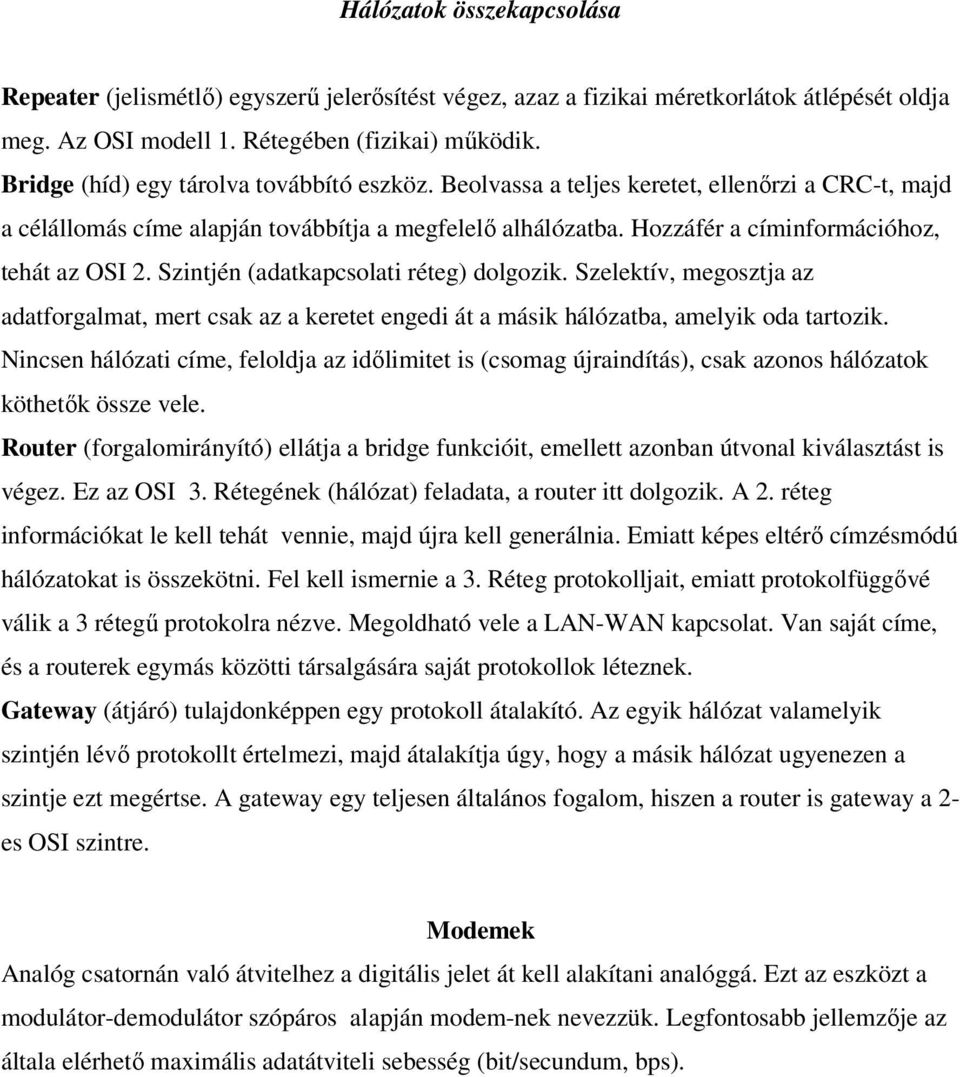 Hálózatok összekapcsolása

Repeater (jelismétlő) egyszerű jelerősítést végez, azaz a fizikai méretkorlátok átlépését oldja meg. Az OSI modell 1. Rétegében (fizikai) működik.
Bridge (híd) egy tárolva továbbító eszköz. Beolvassa a teljes keretet, ellenőrzi a CRC-t, majd a célállomás címe alapján továbbítja a megfelelő alhálózatba. Hozzáfér a címinformációhoz, tehát az OSI 2. Szintjén (adatkapcsolati réteg) dolgozik. Szelektív, megosztja az adatforgalmat, mert csak az a keretet engedi át a másik hálózatba, amelyik oda tartozik. Nincsen hálózati címe, feloldja az időlimitet is (csomag újraindítás), csak azonos hálózatok köthetők össze vele.
Router (forgalomirányító) ellátja a bridge funkcióit, emellett azonban útvonal kiválasztást is végez. Ez az OSI 3. Rétegének (hálózat) feladata, a router itt dolgozik. A 2. réteg információkat le kell tehát vennie, majd újra kell generálnia. Emiatt képes eltérő címzésmódú hálózatokat is összekötni. Fel kell ismernie a 3. Réteg protokolljait, emiatt protokolfüggővé válik a 3 rétegű protokolra nézve. Megoldható vele a LAN-WAN kapcsolat. Van saját címe, és a routerek egymás közötti társalgására saját protokollok léteznek.
Gateway (átjáró) tulajdonképpen egy protokoll átalakító. Az egyik hálózat valamelyik szintjén lévő protokollt értelmezi, majd átalakítja úgy, hogy a másik hálózat ugyenezen a szintje ezt megértse. A gateway egy teljesen általános fogalom, hiszen a router is gateway a 2-es OSI szintre.

Modemek
Analóg csatornán való átvitelhez a digitális jelet át kell alakítani analóggá. Ezt az eszközt a modulátor-demodulátor szópáros alapján modem-nek nevezzük. Legfontosabb jellemzője az általa elérhető maximális adatátviteli sebesség (bit/secundum, bps).